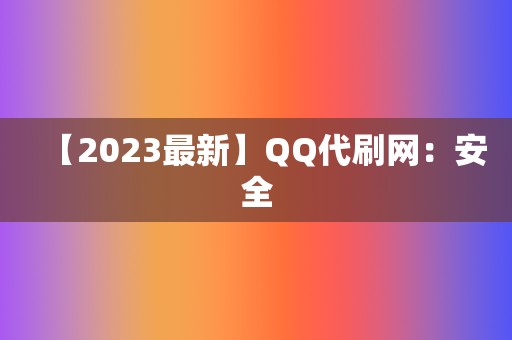 【2023最新】QQ代刷网：安全